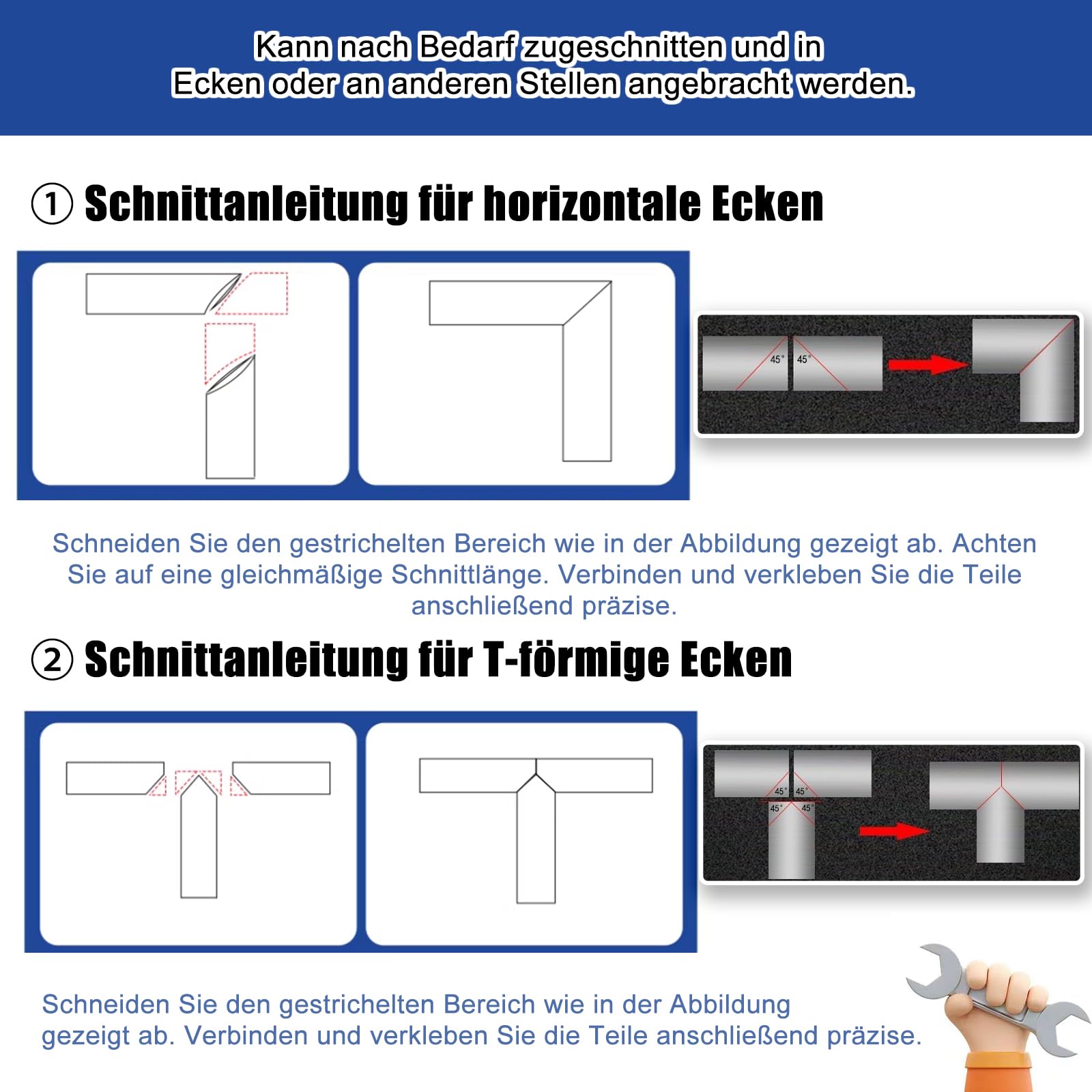 Kann nach Bedarf zugeschnitten und in Ecken oder an anderen Stellen angebracht werden.

① Schnittanleitung für horizontale Ecken

45° 45°

Schneiden Sie den gestrichelten Bereich wie in der Abbildung gezeigt ab. Achten Sie auf eine gleichmäßige Schnittlänge. Verbinden und verkleben Sie die Teile anschließend präzise.

② Schnittanleitung für T-förmige Ecken

45° 45° 45° 45°

Schneiden Sie den gestrichelten Bereich wie in der Abbildung gezeigt ab. Verbinden und verkleben Sie die Teile anschließend präzise.